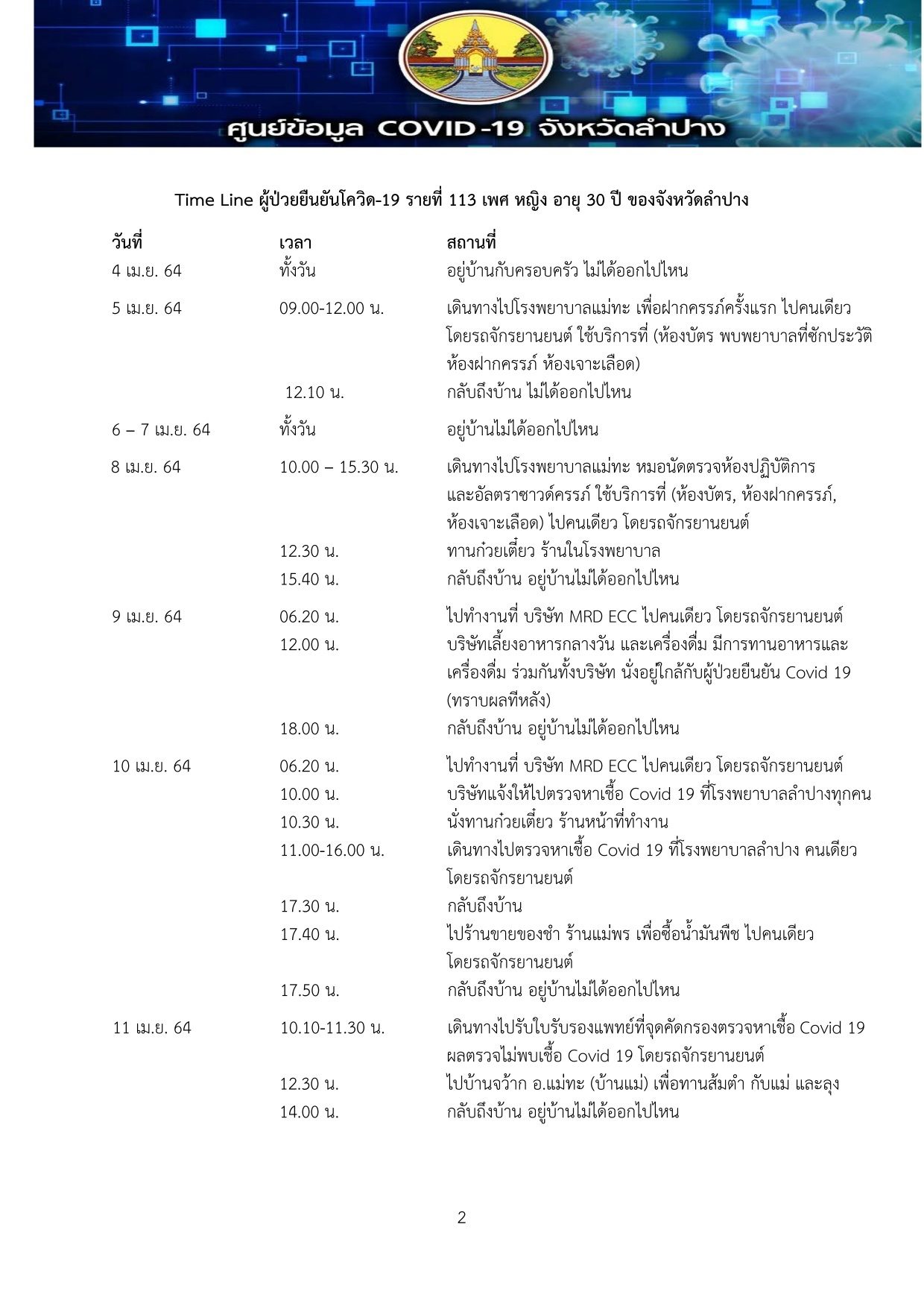 ศูนย์ข้อมูล COVID-19 จังหวัดลำปาง

Time Line ผู้ป่วยยืนยันโควิด-19 รายที่ 113 เพศ หญิง อายุ 30 ปี ของจังหวัดลำปาง

| วันที่ | เวลา | สถานที่ |
|---|---|---|
| 4 เม.ย. 64 | ทั้งวัน | อยู่บ้านกับครอบครัว ไม่ได้ออกไปไหน |
| 5 เม.ย. 64 | 09.00-12.00 น. | เดินทางไปโรงพยาบาลแม่ทะ เพื่อฝากครรภ์ครั้งแรก ไปคนเดียว โดยรถจักรยานยนต์ ใช้บริการที่ (ห้องบัตร พบพยาบาลที่ซักประวัติ ห้องฝากครรภ์ ห้องเจาะเลือด) |
| | 12.10 น. | กลับถึงบ้าน ไม่ได้ออกไปไหน |
| 6 – 7 เม.ย. 64 | ทั้งวัน | อยู่บ้านไม่ได้ออกไปไหน |
| 8 เม.ย. 64 | 10.00 – 15.30 น. | เดินทางไปโรงพยาบาลแม่ทะ หมอนัดตรวจห้องปฏิบัติการ และอัลตราซาวด์ครรภ์ ใช้บริการที่ (ห้องบัตร, ห้องฝากครรภ์, ห้องเจาะเลือด) ไปคนเดียว โดยรถจักรยานยนต์ |
| | 12.30 น. | ทานก๋วยเตี๋ยว ร้านในโรงพยาบาล |
| | 15.40 น. | กลับถึงบ้าน อยู่บ้านไม่ได้ออกไปไหน |
| 9 เม.ย. 64 | 06.20 น. | ไปทำงานที่ บริษัท MRD ECC ไปคนเดียว โดยรถจักรยานยนต์ |
| | 12.00 น. | บริษัทเลี้ยงอาหารกลางวัน และเครื่องดื่ม มีการทานอาหารและเครื่องดื่ม ร่วมกันทั้งบริษัท นั่งอยู่ใกล้กับผู้ป่วยยืนยัน Covid 19 (ทราบผลทีหลัง) |
| | 18.00 น. | กลับถึงบ้าน อยู่บ้านไม่ได้ออกไปไหน |
| 10 เม.ย. 64 | 06.20 น. | ไปทำงานที่ บริษัท MRD ECC ไปคนเดียว โดยรถจักรยานยนต์ |
| | 10.00 น. | บริษัทแจ้งให้ไปตรวจหาเชื้อ Covid 19 ที่โรงพยาบาลลำปางทุกคน |
| | 10.30 น. | นั่งทานก๋วยเตี๋ยว ร้านหน้าที่ทำงาน |
| | 11.00-16.00 น. | เดินทางไปตรวจหาเชื้อ Covid 19 ที่โรงพยาบาลลำปาง คนเดียว โดยรถจักรยานยนต์ |
| | 17.30 น. | กลับถึงบ้าน |
| | 17.40 น. | ไปร้านขายของชำ ร้านแม่พร เพื่อซื้อน้ำมันพืช ไปคนเดียว โดยรถจักรยานยนต์ |
| | 17.50 น. | กลับถึงบ้าน อยู่บ้านไม่ได้ออกไปไหน |
| 11 เม.ย. 64 | 10.10-11.30 น. | เดินทางไปรับใบรับรองแพทย์ที่จุดคัดกรองตรวจหาเชื้อ Covid 19 ผลตรวจไม่พบเชื้อ Covid 19 โดยรถจักรยานยนต์ |
| | 12.30 น. | ไปบ้านจว้าก อ.แม่ทะ (บ้านแม่) เพื่อทานส้มตำ กับแม่ และลุง |
| | 14.00 น. | กลับถึงบ้าน อยู่บ้านไม่ได้ออกไปไหน |

2